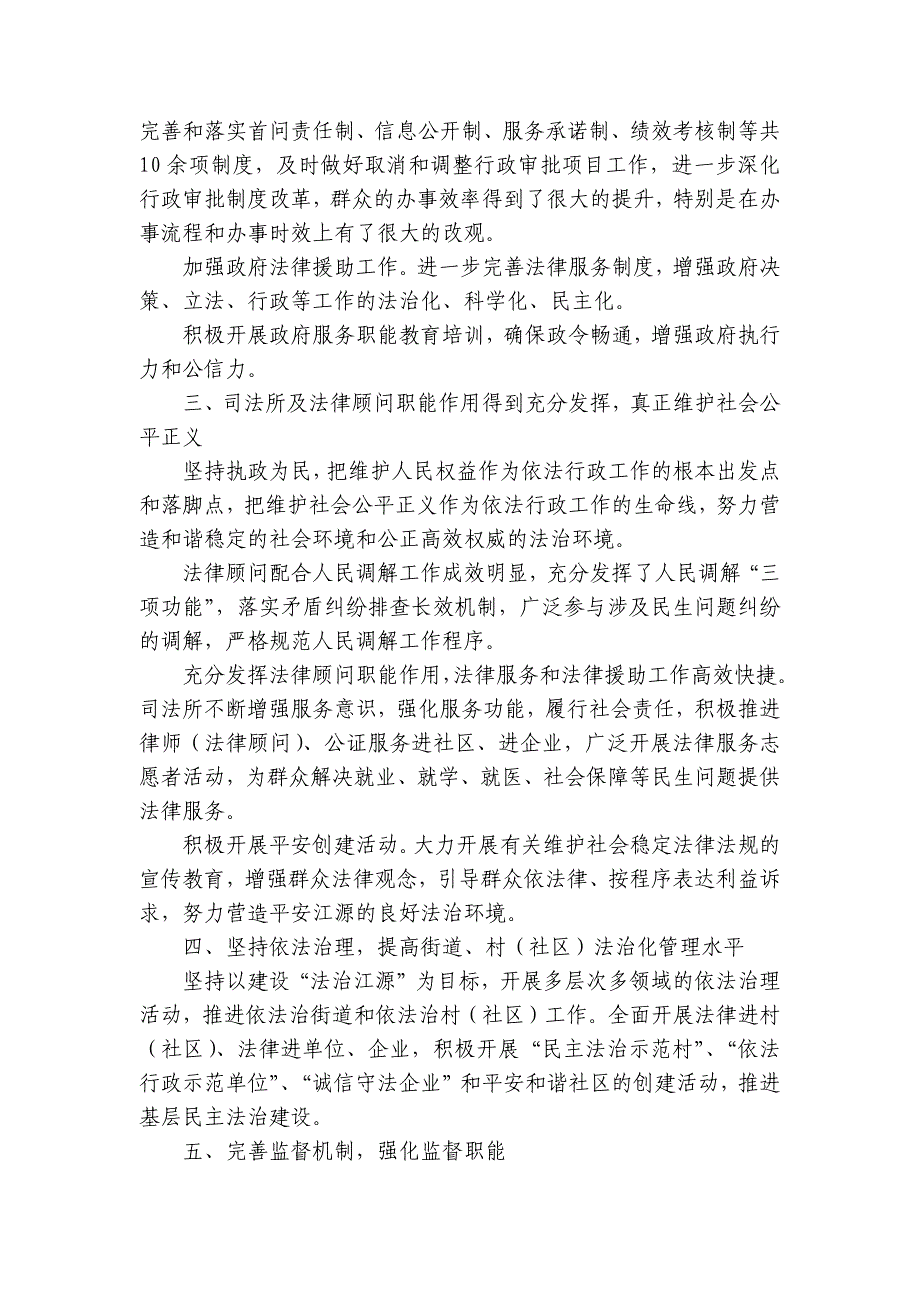 完善和落实首问责任制、信息公开制、服务承诺制、绩效考核制等共10余项制度，及时做好取消和调整行政审批项目工作，进一步深化行政审批制度改革，群众的办事效率得到了很大的提升，特别是在办事流程和办事时效上有了很大的改观。

加强政府法律援助工作。进一步完善法律服务制度，增强政府决策、立法、行政等工作的法治化、科学化、民主化。

积极开展政府服务职能教育培训，确保政令畅通，增强政府执行力和公信力。

三、司法所及法律顾问职能作用得到充分发挥，真正维护社会公平正义

坚持执政为民，把维护人民权益作为依法行政工作的根本出发点和落脚点，把维护社会公平正义作为依法行政工作的生命线，努力营造和谐稳定的社会环境和公正高效权威的法治环境。

法律顾问配合人民调解工作成效明显，充分发挥了人民调解“三项功能”，落实矛盾纠纷排查长效机制，广泛参与涉及民生问题纠纷的调解，严格规范人民调解工作程序。

充分发挥法律顾问职能作用，法律服务和法律援助工作高效快捷。司法所不断增强服务意识，强化服务功能，履行社会责任，积极推进律师（法律顾问）、公证服务进社区、进企业，广泛开展法律服务志愿者活动，为群众解决就业、就学、就医、社会保障等民生问题提供法律服务。

积极开展平安创建活动。大力开展有关维护社会稳定法律法规的宣传教育，增强群众法律观念，引导群众依法律、按程序表达利益诉求，努力营造平安江源的良好法治环境。

四、坚持依法治理，提高街道、村（社区）法治化管理水平

坚持以建设“法治江源”为目标，开展多层次多领域的依法治理活动，推进依法治街道和依法治村（社区）工作。全面开展法律进村（社区）、法律进单位、企业，积极开展“民主法治示范村”、“依法行政示范单位”、“诚信守法企业”和平安和谐社区的创建活动，推进基层民主法治建设。

五、完善监督机制，强化监督职能